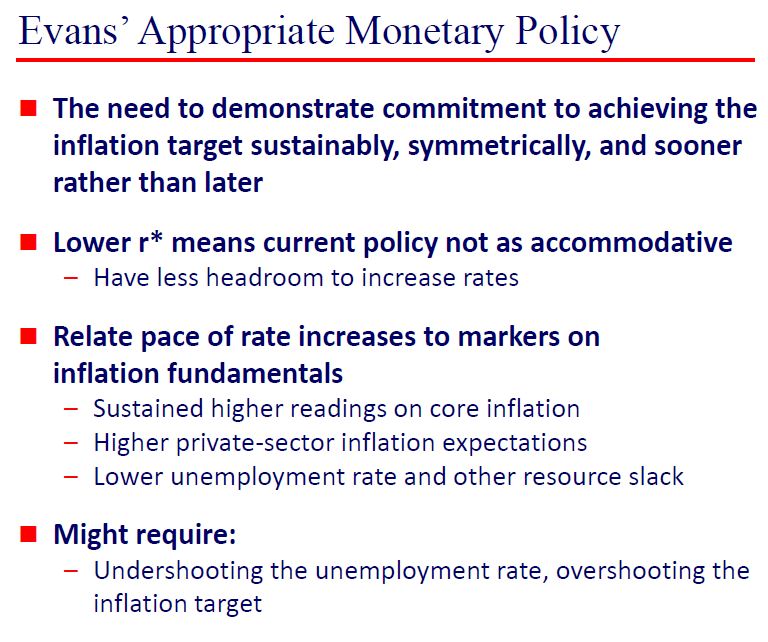 Evans' Appropriate Monetary Policy

■ The need to demonstrate commitment to achieving the inflation target sustainably, symmetrically, and sooner rather than later

■ Lower r* means current policy not as accommodative
– Have less headroom to increase rates

■ Relate pace of rate increases to markers on inflation fundamentals
– Sustained higher readings on core inflation
– Higher private-sector inflation expectations
– Lower unemployment rate and other resource slack

■ Might require:
– Undershooting the unemployment rate, overshooting the inflation target